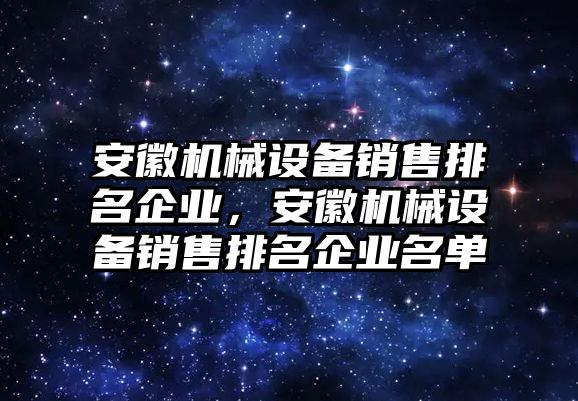 安徽机械设备销售排名企业，安徽机械设备销售排名企业名单